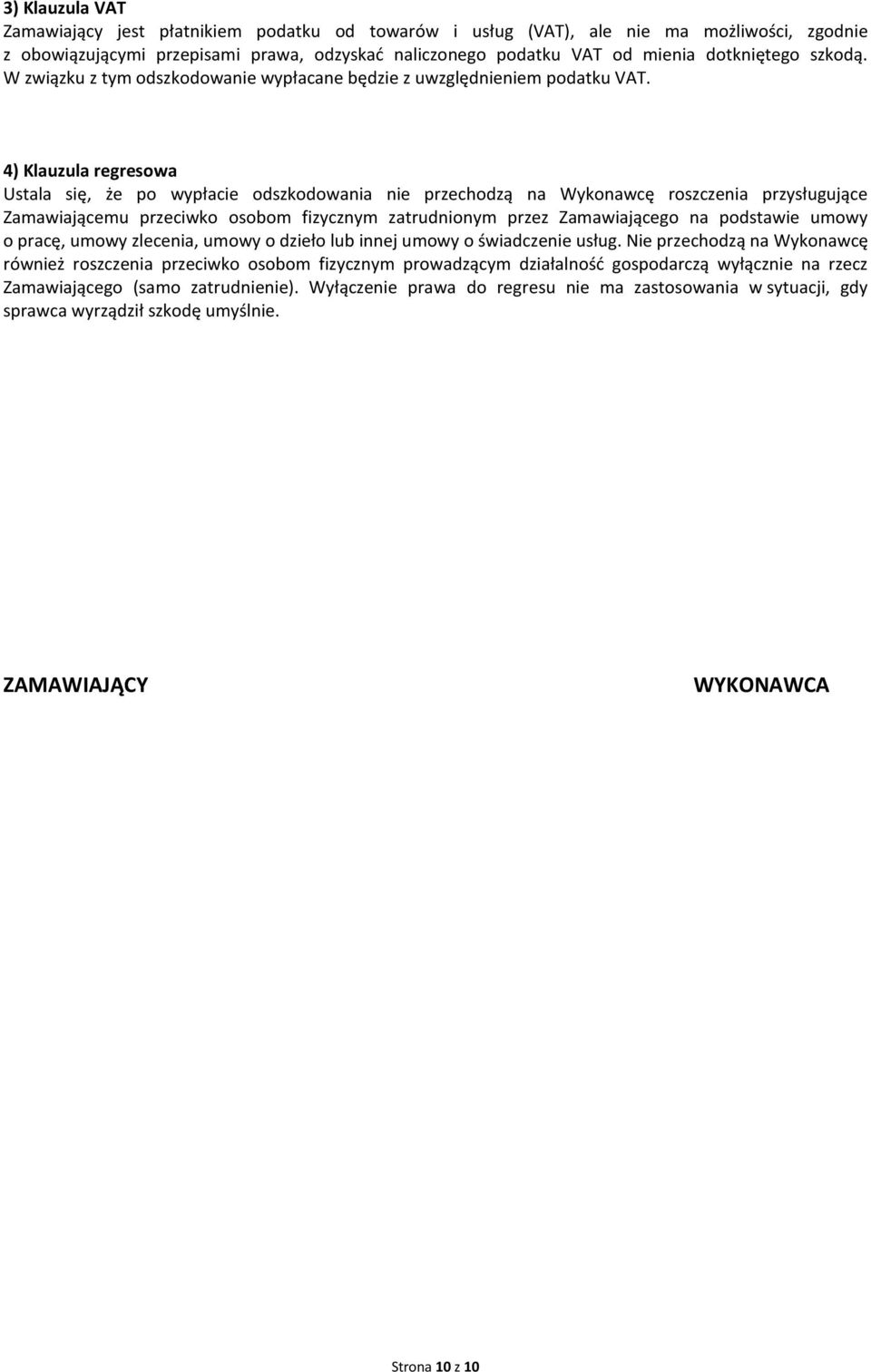 3) Klauzula VAT
Zamawiający jest płatnikiem podatku od towarów i usług (VAT), ale nie ma możliwości, zgodnie z obowiązującymi przepisami prawa, odzyskać naliczonego podatku VAT od mienia dotkniętego szkodą. W związku z tym odszkodowanie wypłacane będzie z uwzględnieniem podatku VAT.

4) Klauzula regresowa
Ustala się, że po wypłacie odszkodowania nie przechodzą na Wykonawcę roszczenia przysługujące Zamawiającemu przeciwko osobom fizycznym zatrudnionym przez Zamawiającego na podstawie umowy o pracę, umowy zlecenia, umowy o dzieło lub innej umowy o świadczenie usług. Nie przechodzą na Wykonawcę również roszczenia przeciwko osobom fizycznym prowadzącym działalność gospodarczą wyłącznie na rzecz Zamawiającego (samo zatrudnienie). Wyłączenie prawa do regresu nie ma zastosowania w sytuacji, gdy sprawca wyrządził szkodę umyślnie.

ZAMAWIAJĄCY

WYKONAWCA

Strona 10 z 10